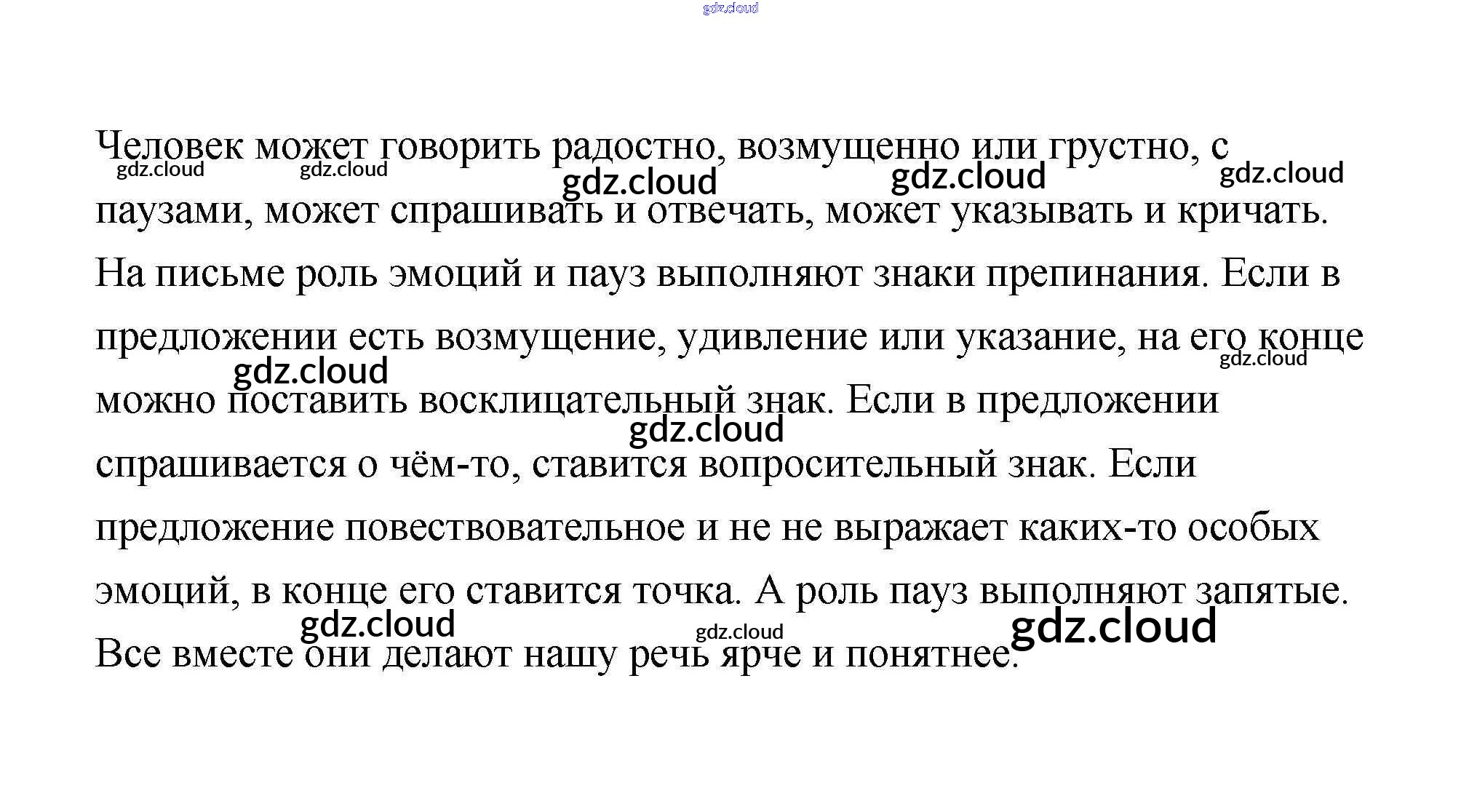 gdz.cloud

Человек может говорить радостно, возмущенно или грустно, с паузами, может спрашивать и отвечать, может указывать и кричать. На письме роль эмоций и пауз выполняют знаки препинания. Если в предложении есть возмущение, удивление или указание, на его конце можно поставить восклицательный знак. Если в предложении спрашивается о чём-то, ставится вопросительный знак. Если предложение повествовательное и не не выражает каких-то особых эмоций, в конце его ставится точка. А роль пауз выполняют запятые. Все вместе они делают нашу речь ярче и понятнее.

gdz.cloud gdz.cloud gdz.cloud gdz.cloud gdz.cloud gdz.cloud gdz.cloud gdz.cloud gdz.cloud gdz.cloud gdz.cloud